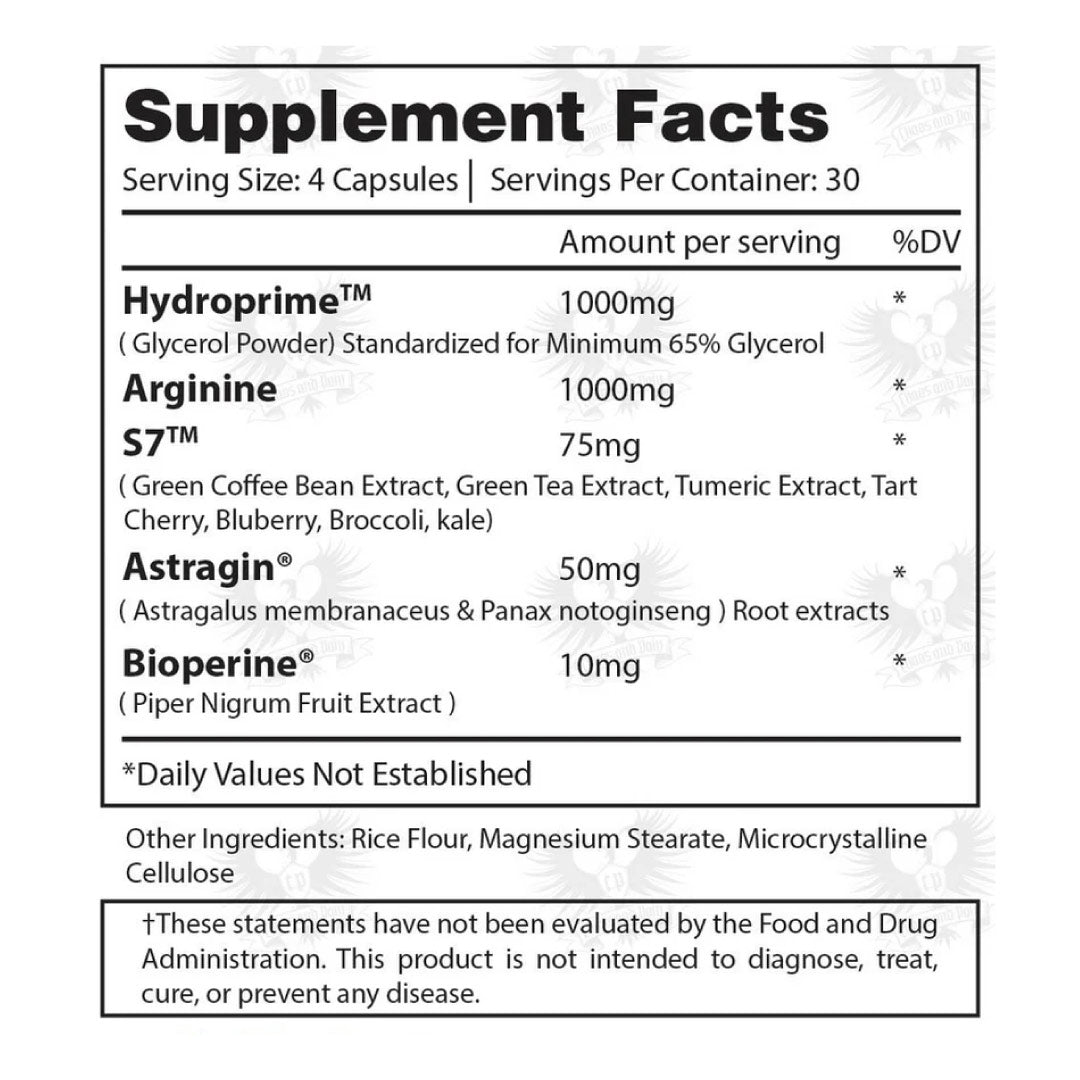 Supplement Facts

Serving Size: 4 Capsules | Servings Per Container: 30

Amount per serving %DV

Hydroprime™ 1000mg *
( Glycerol Powder) Standardized for Minimum 65% Glycerol

Arginine 1000mg *

S7™ 75mg *
( Green Coffee Bean Extract, Green Tea Extract, Tumeric Extract, Tart Cherry, Bluberry, Broccoli, kale)

Astragin® 50mg *
( Astragalus membranaceus & Panax notoginseng ) Root extracts

Bioperine® 10mg *
( Piper Nigrum Fruit Extract )

*Daily Values Not Established

Other Ingredients: Rice Flour, Magnesium Stearate, Microcrystalline Cellulose

†These statements have not been evaluated by the Food and Drug Administration. This product is not intended to diagnose, treat, cure, or prevent any disease.